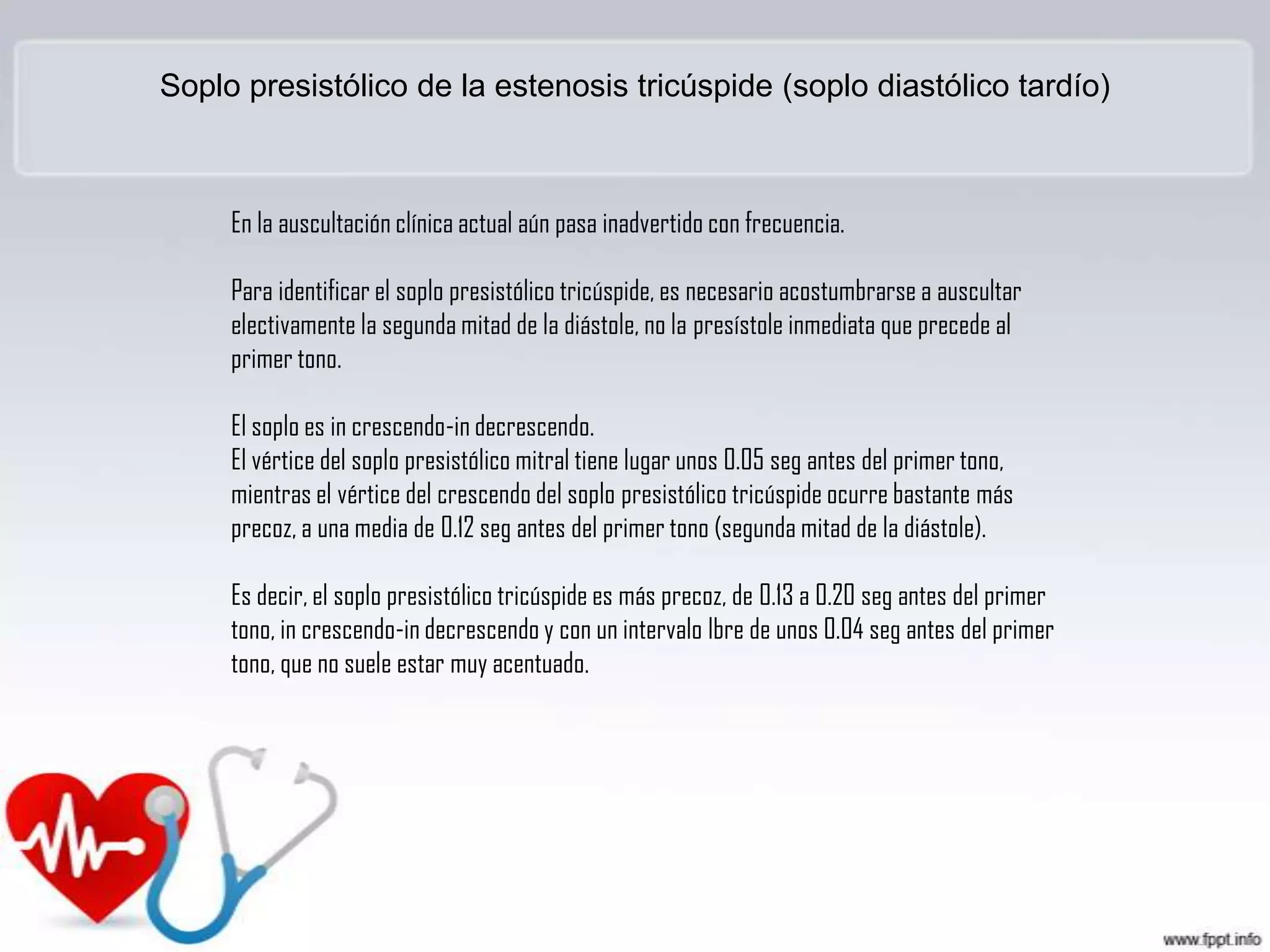 Soplo presistólico de la estenosis tricúspide (soplo diastólico tardío)

En la auscultación clínica actual aún pasa inadvertido con frecuencia.

Para identificar el soplo presistólico tricúspide, es necesario acostumbrarse a auscultar electivamente la segunda mitad de la diástole, no la presístole inmediata que precede al primer tono.

El soplo es in crescendo-in decrescendo.
El vértice del soplo presistólico mitral tiene lugar unos 0.05 seg antes del primer tono, mientras el vértice del crescendo del soplo presistólico tricúspide ocurre bastante más precoz, a una media de 0.12 seg antes del primer tono (segunda mitad de la diástole).

Es decir, el soplo presistólico tricúspide es más precoz, de 0.13 a 0.20 seg antes del primer tono, in crescendo-in decrescendo y con un intervalo lbre de unos 0.04 seg antes del primer tono, que no suele estar muy acentuado.

www.fppt.info